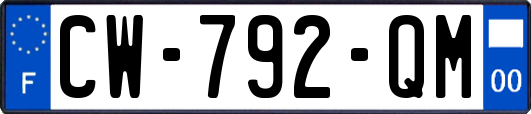 F
CW-792-QM
00